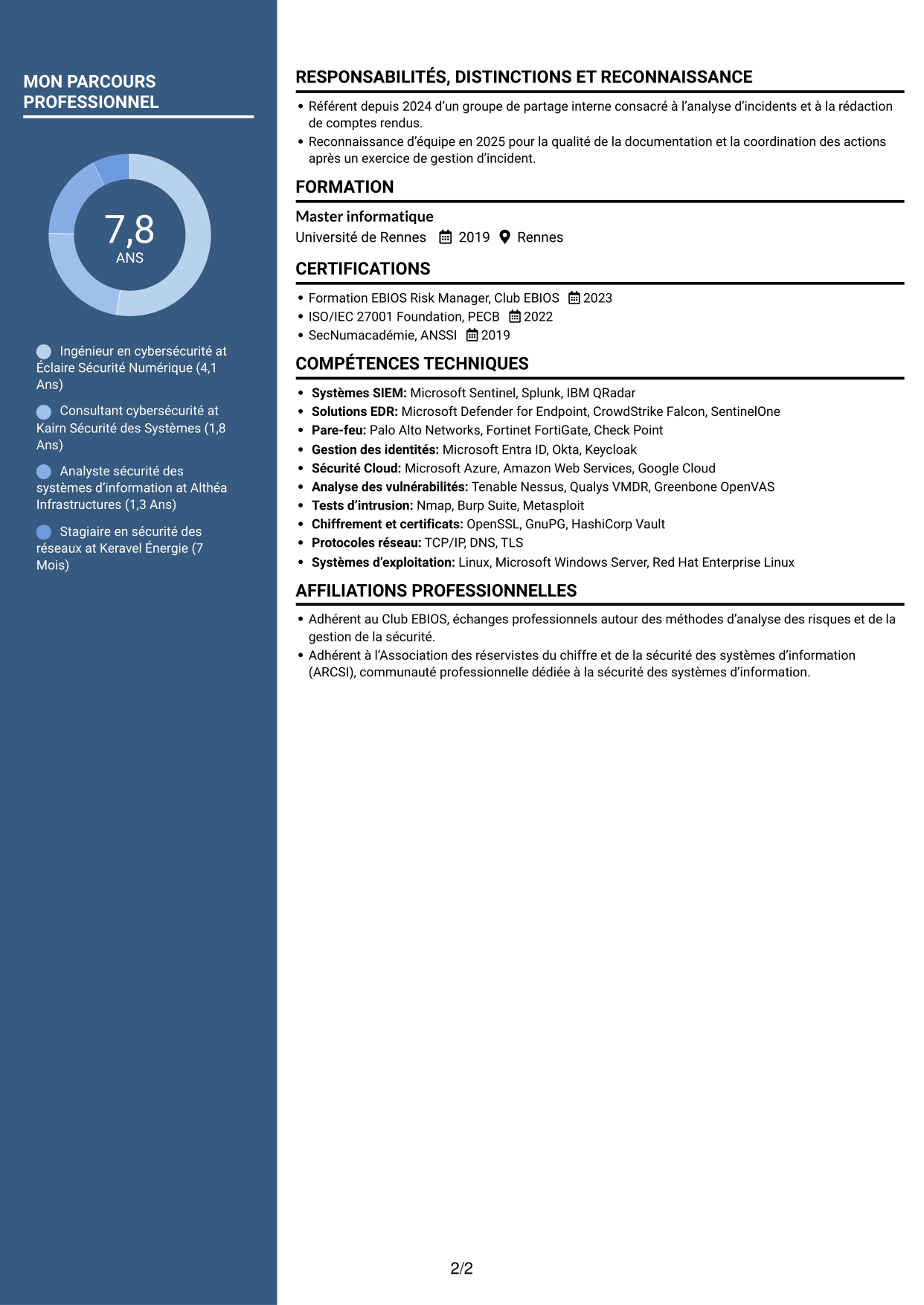 MON PARCOURS PROFESSIONNEL

7,8
ANS

Ingénieur en cybersécurité at Éclaire Sécurité Numérique (4,1 Ans)

Consultant cybersécurité at Kairn Sécurité des Systèmes (1,8 Ans)

Analyste sécurité des systèmes d'information at Althéa Infrastructures (1,3 Ans)

Stagiaire en sécurité des réseaux at Keravel Énergie (7 Mois)

RESPONSABILITÉS, DISTINCTIONS ET RECONNAISSANCE

• Référent depuis 2024 d'un groupe de partage interne consacré à l'analyse d'incidents et à la rédaction de comptes rendus.
• Reconnaissance d'équipe en 2025 pour la qualité de la documentation et la coordination des actions après un exercice de gestion d'incident.

FORMATION

Master informatique
Université de Rennes 2019 Rennes

CERTIFICATIONS

• Formation EBIOS Risk Manager, Club EBIOS 2023
• ISO/IEC 27001 Foundation, PECB 2022
• SecNumacadémie, ANSSI 2019

COMPÉTENCES TECHNIQUES

• Systèmes SIEM: Microsoft Sentinel, Splunk, IBM QRadar
• Solutions EDR: Microsoft Defender for Endpoint, CrowdStrike Falcon, SentinelOne
• Pare-feu: Palo Alto Networks, Fortinet FortiGate, Check Point
• Gestion des identités: Microsoft Entra ID, Okta, Keycloak
• Sécurité Cloud: Microsoft Azure, Amazon Web Services, Google Cloud
• Analyse des vulnérabilités: Tenable Nessus, Qualys VMDR, Greenbone OpenVAS
• Tests d'intrusion: Nmap, Burp Suite, Metasploit
• Chiffrement et certificats: OpenSSL, GnuPG, HashiCorp Vault
• Protocoles réseau: TCP/IP, DNS, TLS
• Systèmes d'exploitation: Linux, Microsoft Windows Server, Red Hat Enterprise Linux

AFFILIATIONS PROFESSIONNELLES

• Adhérent au Club EBIOS, échanges professionnels autour des méthodes d'analyse des risques et de la gestion de la sécurité.
• Adhérent à l'Association des réservistes du chiffre et de la sécurité des systèmes d'information (ARCSI), communauté professionnelle dédiée à la sécurité des systèmes d'information.

2/2